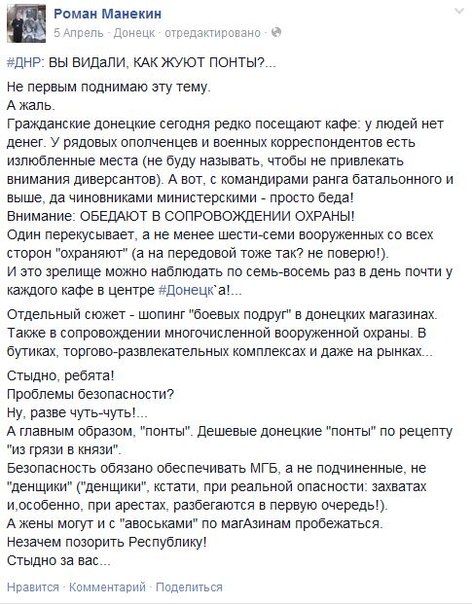 Роман Манекин
5 Апрель · Донецк · отредактировано ·

#ДНР: ВЫ ВИДаЛИ, КАК ЖУЮТ ПОНТЫ?...

Не первым поднимаю эту тему.
А жаль.
Гражданские донецкие сегодня редко посещают кафе: у людей нет денег. У рядовых ополченцев и военных корреспондентов есть излюбленные места (не буду называть, чтобы не привлекать внимания диверсантов). А вот, с командирами ранга батальонного и выше, да чиновниками министерскими - просто беда!
Внимание: ОБЕДАЮТ В СОПРОВОЖДЕНИИ ОХРАНЫ!
Один перекусывает, а не менее шести-семи вооруженных со всех сторон "охраняют" (а на передовой тоже так? не поверю!).
И это зрелище можно наблюдать по семь-восемь раз в день почти у каждого кафе в центре #Донецк`а!...

Отдельный сюжет - шопинг "боевых подруг" в донецких магазинах. Также в сопровождении многочисленной вооруженной охраны. В бутиках, торгово-развлекательных комплексах и даже на рынках...

Стыдно, ребята!
Проблемы безопасности?
Ну, разве чуть-чуть!...
А главным образом, "понты". Дешевые донецкие "понты" по рецепту "из грязи в князи".
Безопасность обязано обеспечивать МГБ, а не подчиненные, не "денщики" ("денщики", кстати, при реальной опасности: захватах и,особенно, при арестах, разбегаются в первую очередь!).
А жены могут и с "авоськами" по магАзинам пробежаться.
Незачем позорить Республику!
Стыдно за вас...

Нравится · Комментарий · Поделиться